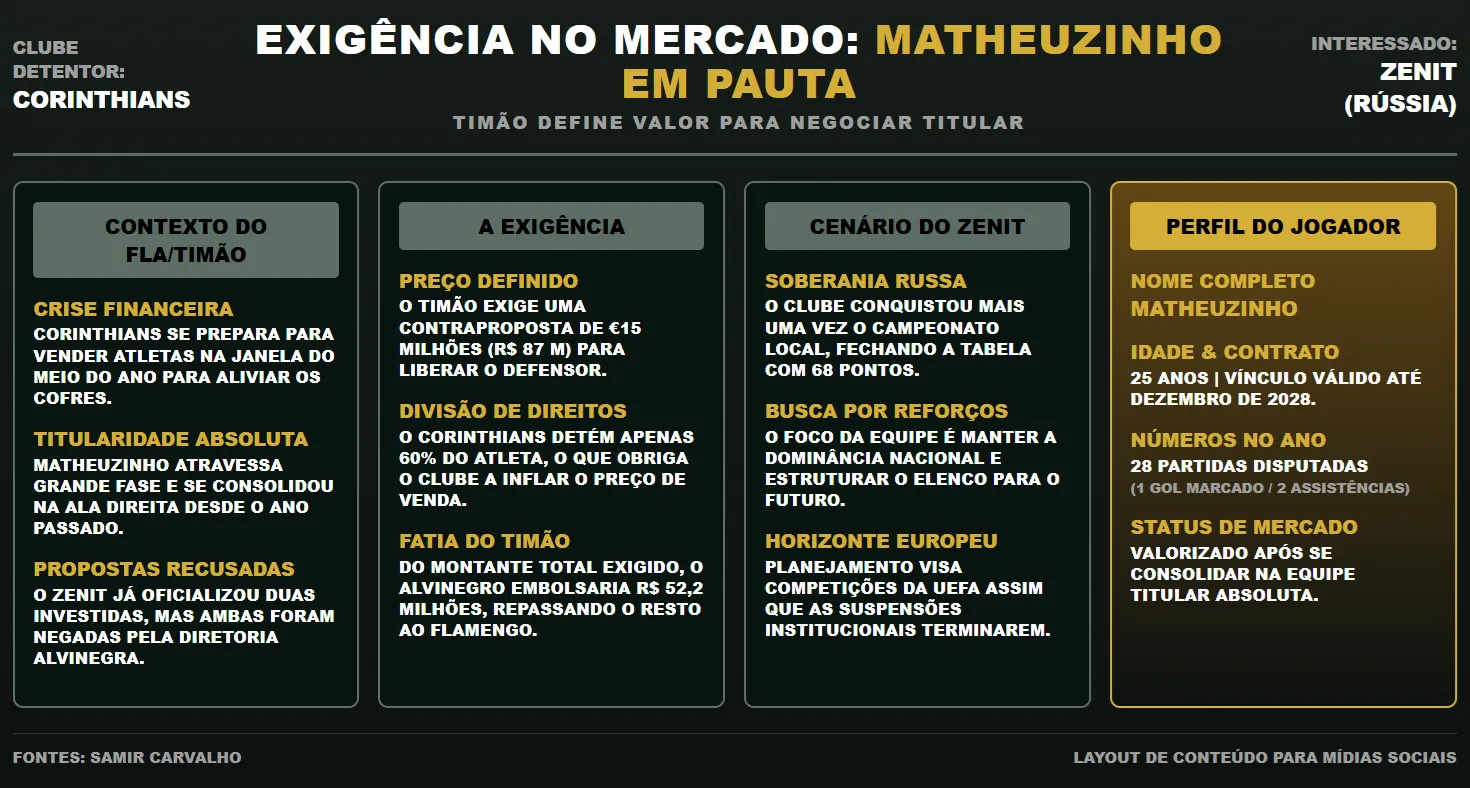 CLUBE DETENTOR:
CORINTHIANS

EXIGÊNCIA NO MERCADO: MATHEUZINHO EM PAUTA
TIMÃO DEFINE VALOR PARA NEGOCIAR TITULAR

INTERESSADO:
ZENIT (RÚSSIA)

CONTEXTO DO FLA/TIMÃO

CRISE FINANCEIRA
CORINTHIANS SE PREPARA PARA VENDER ATLETAS NA JANELA DO MEIO DO ANO PARA ALIVIAR OS COFRES.

TITULARIDADE ABSOLUTA
MATHEUZINHO ATRAVESSA GRANDE FASE E SE CONSOLIDOU NA ALA DIREITA DESDE O ANO PASSADO.

PROPOSTAS RECUSADAS
O ZENIT JÁ OFICIALIZOU DUAS INVESTIDAS, MAS AMBAS FORAM NEGADAS PELA DIRETORIA ALVINEGRA.

A EXIGÊNCIA

PREÇO DEFINIDO
O TIMÃO EXIGE UMA CONTRAPROPOSTA DE €15 MILHÕES (R$ 87 M) PARA LIBERAR O DEFENSOR.

DIVISÃO DE DIREITOS
O CORINTHIANS DETÉM APENAS 60% DO ATLETA, O QUE OBRIGA O CLUBE A INFLAR O PREÇO DE VENDA.

FATIA DO TIMÃO
DO MONTANTE TOTAL EXIGIDO, O ALVINEGRO EMBOLSARIA R$ 52,2 MILHÕES, REPASSANDO O RESTO AO FLAMENGO.

CENÁRIO DO ZENIT

SOBERANIA RUSSA
O CLUBE CONQUISTOU MAIS UMA VEZ O CAMPEONATO LOCAL, FECHANDO A TABELA COM 68 PONTOS.

BUSCA POR REFORÇOS
O FOCO DA EQUIPE É MANTER A DOMINÂNCIA NACIONAL E ESTRUTURAR O ELENCO PARA O FUTURO.

HORIZONTE EUROPEU
PLANEJAMENTO VISA COMPETIÇÕES DA UEFA ASSIM QUE AS SUSPENSÕES INSTITUCIONAIS TERMINAREM.

PERFIL DO JOGADOR

NOME COMPLETO
MATHEUZINHO

IDADE & CONTRATO
25 ANOS | VÍNCULO VÁLIDO ATÉ DEZEMBRO DE 2028.

NÚMEROS NO ANO
28 PARTIDAS DISPUTADAS
(1 GOL MARCADO / 2 ASSISTÊNCIAS)

STATUS DE MERCADO
VALORIZADO APÓS SE CONSOLIDAR NA EQUIPE TITULAR ABSOLUTA.

FONTES: SAMIR CARVALHO
LAYOUT DE CONTEÚDO PARA MÍDIAS SOCIAIS